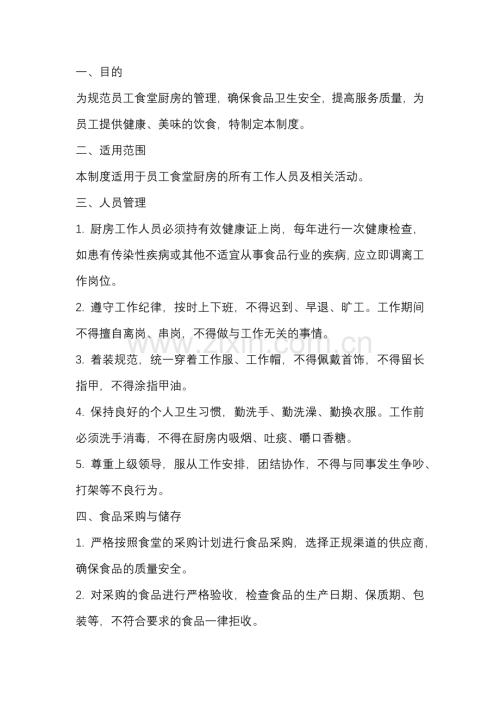 一、目的

为规范员工食堂厨房的管理，确保食品卫生安全，提高服务质量，为员工提供健康、美味的饮食，特制定本制度。

二、适用范围

本制度适用于员工食堂厨房的所有工作人员及相关活动。

三、人员管理

1.厨房工作人员必须持有效健康证上岗，每年进行一次健康检查，如患有传染性疾病或其他不适宜从事食品行业的疾病，应立即调离工作岗位。

2.遵守工作纪律，按时上下班，不得迟到、早退、旷工。工作期间不得擅自离岗、串岗，不得做与工作无关的事情。

3.着装规范，统一穿着工作服、工作帽，不得佩戴首饰，不得留长指甲，不得涂指甲油。

4.保持良好的个人卫生习惯，勤洗手、勤洗澡、勤换衣服。工作前必须洗手消毒，不得在厨房内吸烟、吐痰、嚼口香糖。

5.尊重上级领导，服从工作安排，团结协作，不得与同事发生争吵、打架等不良行为。

四、食品采购与储存

1.严格按照食堂的采购计划进行食品采购，选择正规渠道的供应商，确保食品的质量安全。

2.对采购的食品进行严格验收，检查食品的生产日期、保质期、包装等，不符合要求的食品一律拒收。

www.zixin.com.cn